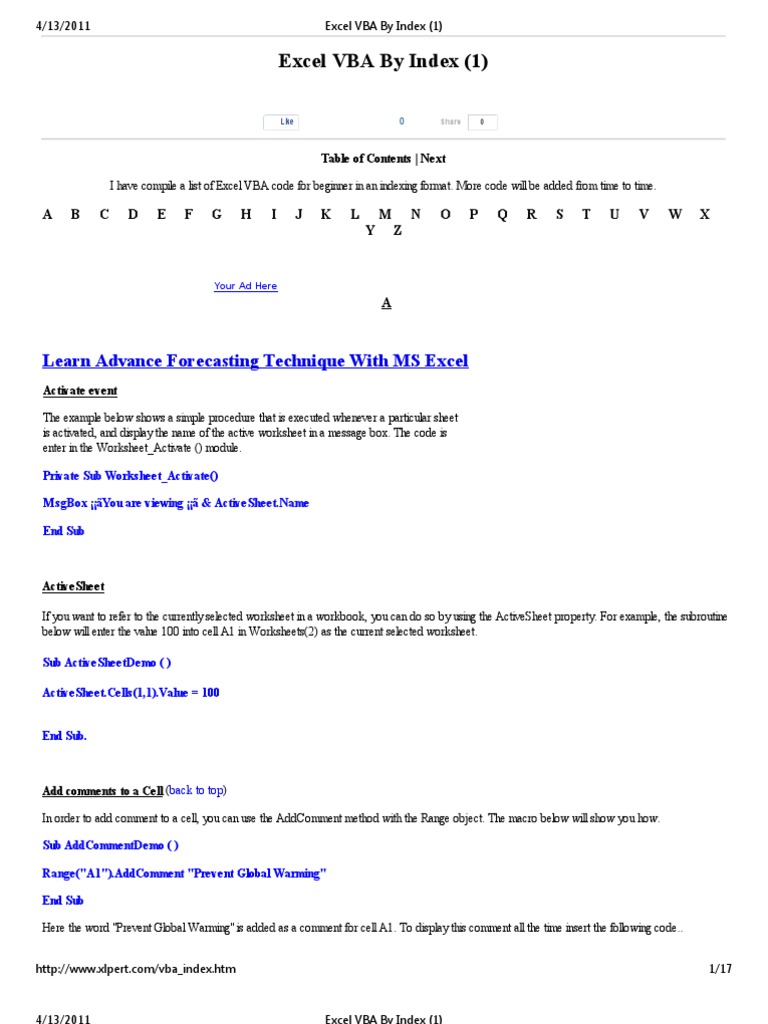 4/13/2011 Excel VBA By Index (1)

Excel VBA By Index (1)

Like 0 Share 0

Table of Contents | Next

I have compile a list of Excel VBA code for beginner in an indexing format. More code will be added from time to time.

A B C D E F G H I J K L M N O P Q R S T U V W X Y Z

Your Ad Here

A

Learn Advance Forecasting Technique With MS Excel

Activate event

The example below shows a simple procedure that is executed whenever a particular sheet is activated, and display the name of the active worksheet in a message box. The code is enter in the Worksheet_Activate () module.

Private Sub Worksheet_Activate()

MsgBox ¡¡ãYou are viewing ¡¡ã & ActiveSheet.Name

End Sub

ActiveSheet

If you want to refer to the currently selected worksheet in a workbook, you can do so by using the ActiveSheet property. For example, the subroutine below will enter the value 100 into cell A1 in Worksheets(2) as the current selected worksheet.

Sub ActiveSheetDemo ( )

ActiveSheet.Cells(1,1).Value = 100

End Sub.

Add comments to a Cell (back to top)

In order to add comment to a cell, you can use the AddComment method with the Range object. The macro below will show you how.

Sub AddCommentDemo ( )

Range("A1").AddComment "Prevent Global Warming"

End Sub

Here the word "Prevent Global Warming" is added as a comment for cell A1. To display this comment all the time insert the following code..

http://www.xlpert.com/vba_index.htm 1/17

4/13/2011 Excel VBA By Index (1)